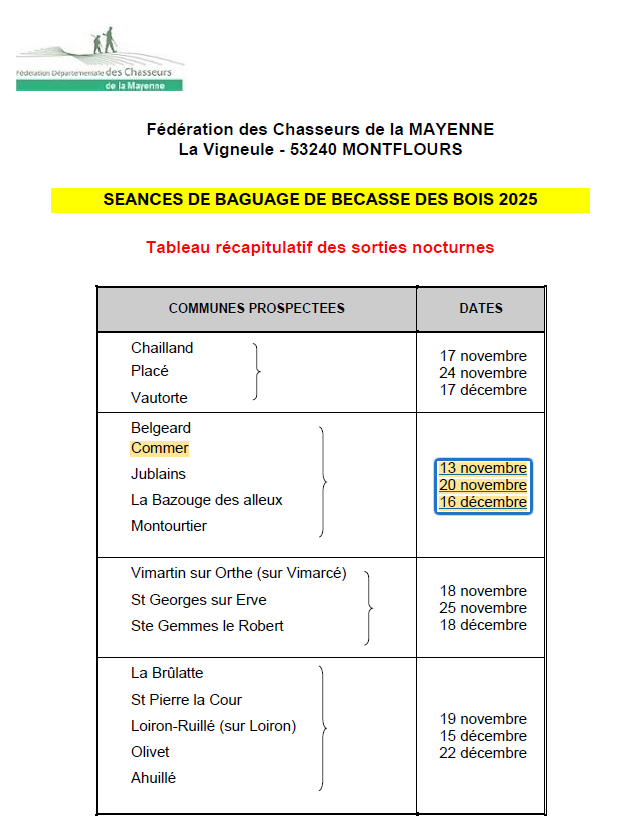 Fédération Départementale des Chasseurs de la Mayenne

Fédération des Chasseurs de la MAYENNE
La Vigneule - 53240 MONTFLOURS

SEANCES DE BAGUAGE DE BECASSE DES BOIS 2025

Tableau récapitulatif des sorties nocturnes

| COMMUNES PROSPECTEES | DATES |
|---|---|
| Chailland<br>Placé<br>Vautorte | 17 novembre<br>24 novembre<br>17 décembre |
| Belgeard<br>Commer<br>Jublains<br>La Bazouge des alleux<br>Montourtier | 13 novembre<br>20 novembre<br>16 décembre |
| Vimartin sur Orthe (sur Vimarcé)<br>St Georges sur Erve<br>Ste Gemmes le Robert | 18 novembre<br>25 novembre<br>18 décembre |
| La Brûlatte<br>St Pierre la Cour<br>Loiron-Ruillé (sur Loiron)<br>Olivet<br>Ahuillé | 19 novembre<br>15 décembre<br>22 décembre |